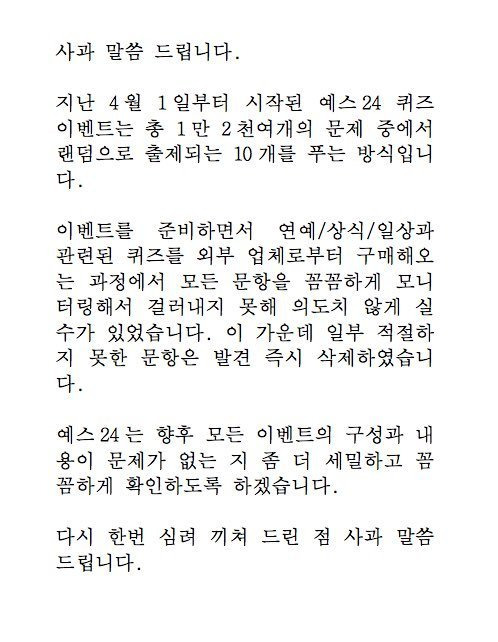 사과 말씀 드립니다.

지난 4월 1일부터 시작된 예스24 퀴즈 이벤트는 총 1만 2천여개의 문제 중에서 랜덤으로 출제되는 10개를 푸는 방식입니다.

이벤트를 준비하면서 연예/상식/일상과 관련된 퀴즈를 외부 업체로부터 구매해오는 과정에서 모든 문항을 꼼꼼하게 모니터링해서 걸러내지 못해 의도치 않게 실수가 있었습니다. 이 가운데 일부 적절하지 못한 문항은 발견 즉시 삭제하였습니다.

예스24는 향후 모든 이벤트의 구성과 내용이 문제가 없는 지 좀 더 세밀하고 꼼꼼하게 확인하도록 하겠습니다.

다시 한번 심려 끼쳐 드린 점 사과 말씀 드립니다.